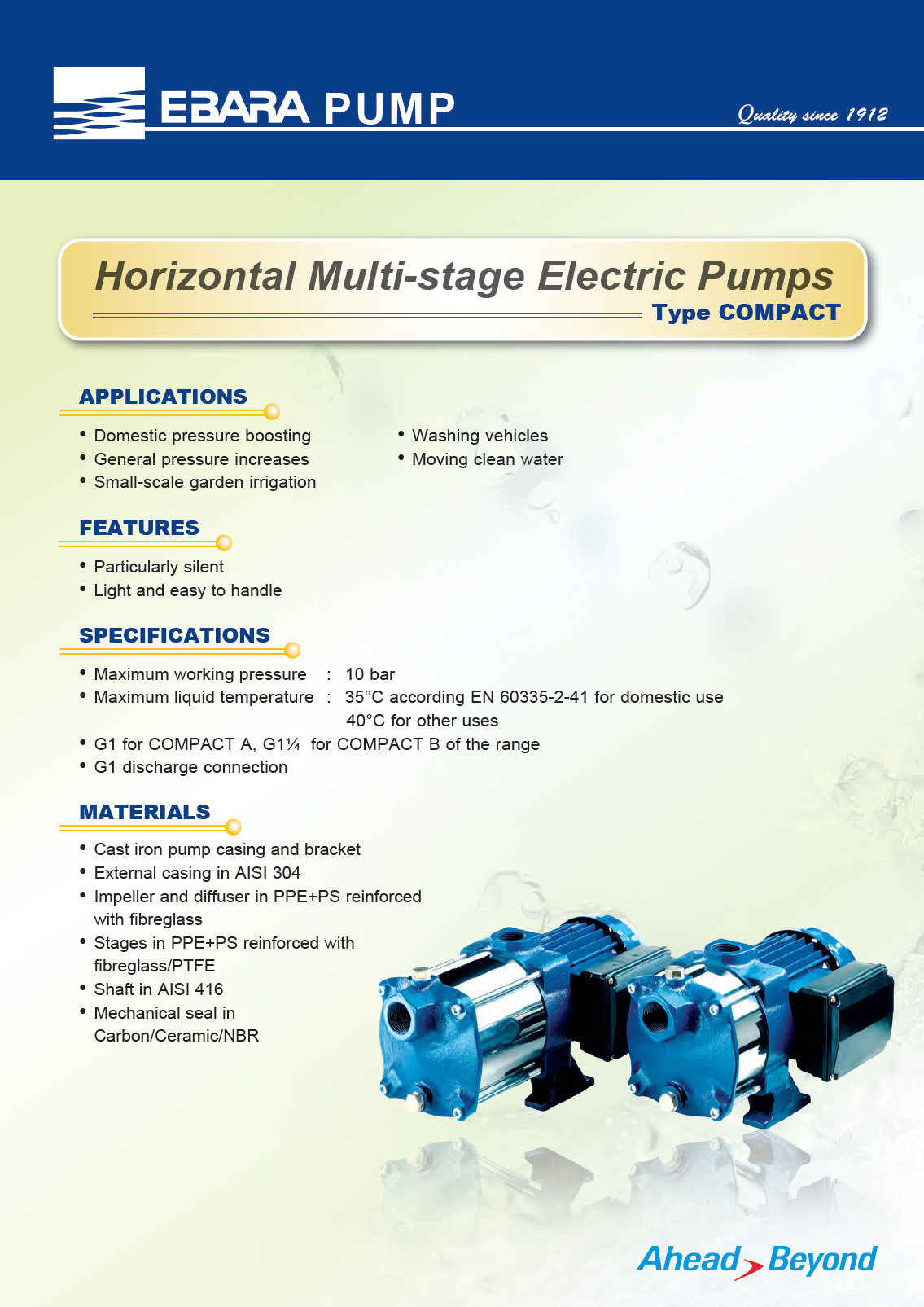 EBARA PUMP

Quality since 1912

Horizontal Multi-stage Electric Pumps

Type COMPACT

APPLICATIONS

• Domestic pressure boosting
• General pressure increases
• Small-scale garden irrigation

• Washing vehicles
• Moving clean water

FEATURES

• Particularly silent
• Light and easy to handle

SPECIFICATIONS

• Maximum working pressure : 10 bar
• Maximum liquid temperature : 35°C according EN 60335-2-41 for domestic use 40°C for other uses
• G1 for COMPACT A, G1¼ for COMPACT B of the range
• G1 discharge connection

MATERIALS

• Cast iron pump casing and bracket
• External casing in AISI 304
• Impeller and diffuser in PPE+PS reinforced with fibreglass
• Stages in PPE+PS reinforced with fibreglass/PTFE
• Shaft in AISI 416
• Mechanical seal in Carbon/Ceramic/NBR

Ahead Beyond